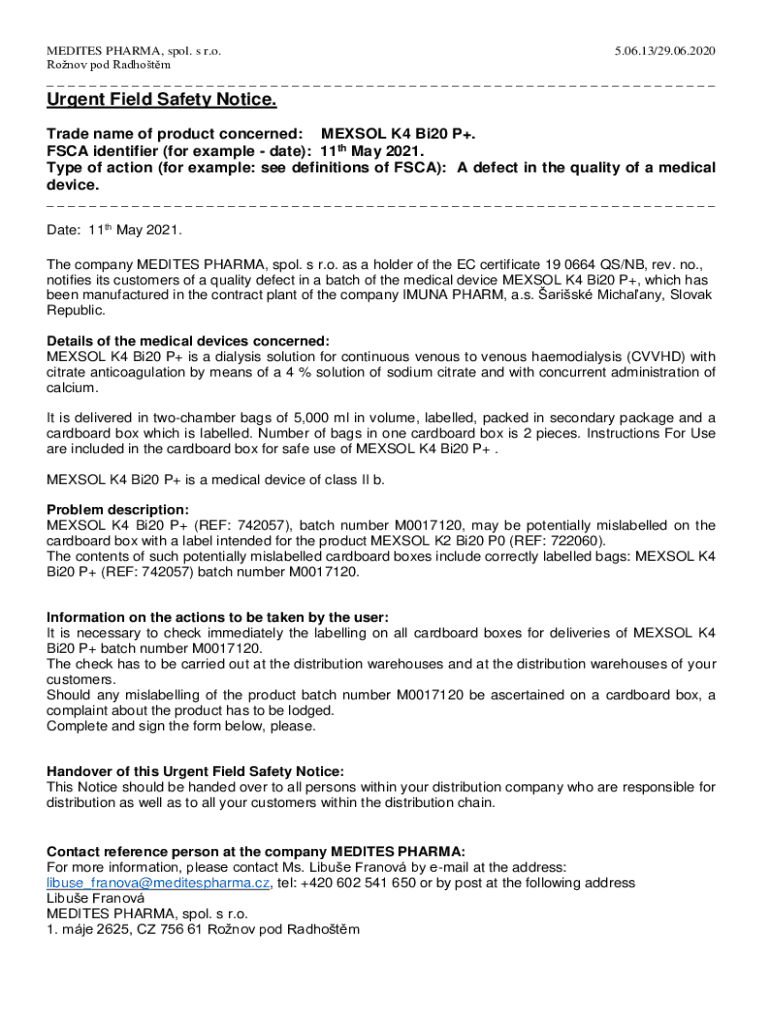 MEDITES PHARMA, spol. s r.o.
Rožnov pod Radhoštěm

5.06.13/29.06.2020

Urgent Field Safety Notice.

Trade name of product concerned: MEXSOL K4 Bi20 P+.
FSCA identifier (for example - date): 11$^{th}$ May 2021.
Type of action (for example: see definitions of FSCA): A defect in the quality of a medical device.

Date: 11$^{th}$ May 2021.

The company MEDITES PHARMA, spol. s r.o. as a holder of the EC certificate 19 0664 QS/NB, rev. no., notifies its customers of a quality defect in a batch of the medical device MEXSOL K4 Bi20 P+, which has been manufactured in the contract plant of the company IMUNA PHARM, a.s. Šarišské Michaľany, Slovak Republic.

Details of the medical devices concerned:
MEXSOL K4 Bi20 P+ is a dialysis solution for continuous venous to venous haemodialysis (CVVHD) with citrate anticoagulation by means of a 4 % solution of sodium citrate and with concurrent administration of calcium.

It is delivered in two-chamber bags of 5,000 ml in volume, labelled, packed in secondary package and a cardboard box which is labelled. Number of bags in one cardboard box is 2 pieces. Instructions For Use are included in the cardboard box for safe use of MEXSOL K4 Bi20 P+ .

MEXSOL K4 Bi20 P+ is a medical device of class II b.

Problem description:
MEXSOL K4 Bi20 P+ (REF: 742057), batch number M0017120, may be potentially mislabelled on the cardboard box with a label intended for the product MEXSOL K2 Bi20 P0 (REF: 722060).
The contents of such potentially mislabelled cardboard boxes include correctly labelled bags: MEXSOL K4 Bi20 P+ (REF: 742057) batch number M0017120.

Information on the actions to be taken by the user:
It is necessary to check immediately the labelling on all cardboard boxes for deliveries of MEXSOL K4 Bi20 P+ batch number M0017120.
The check has to be carried out at the distribution warehouses and at the distribution warehouses of your customers.
Should any mislabelling of the product batch number M0017120 be ascertained on a cardboard box, a complaint about the product has to be lodged.
Complete and sign the form below, please.

Handover of this Urgent Field Safety Notice:
This Notice should be handed over to all persons within your distribution company who are responsible for distribution as well as to all your customers within the distribution chain.

Contact reference person at the company MEDITES PHARMA:
For more information, please contact Ms. Libuše Franová by e-mail at the address:
libuse_franova@meditespharma.cz, tel: +420 602 541 650 or by post at the following address
Libuše Franová
MEDITES PHARMA, spol. s r.o.
1. máje 2625, CZ 756 61 Rožnov pod Radhoštěm